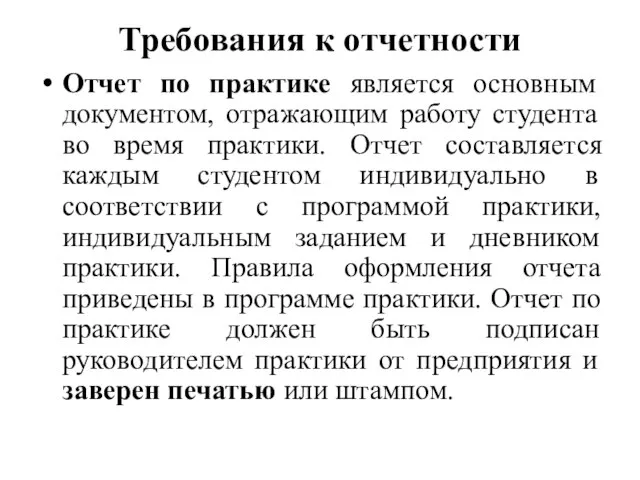 Требования к отчетности

• Отчет по практике является основным документом, отражающим работу студента во время практики. Отчет составляется каждым студентом индивидуально в соответствии с программой практики, индивидуальным заданием и дневником практики. Правила оформления отчета приведены в программе практики. Отчет по практике должен быть подписан руководителем практики от предприятия и заверен печатью или штампом.